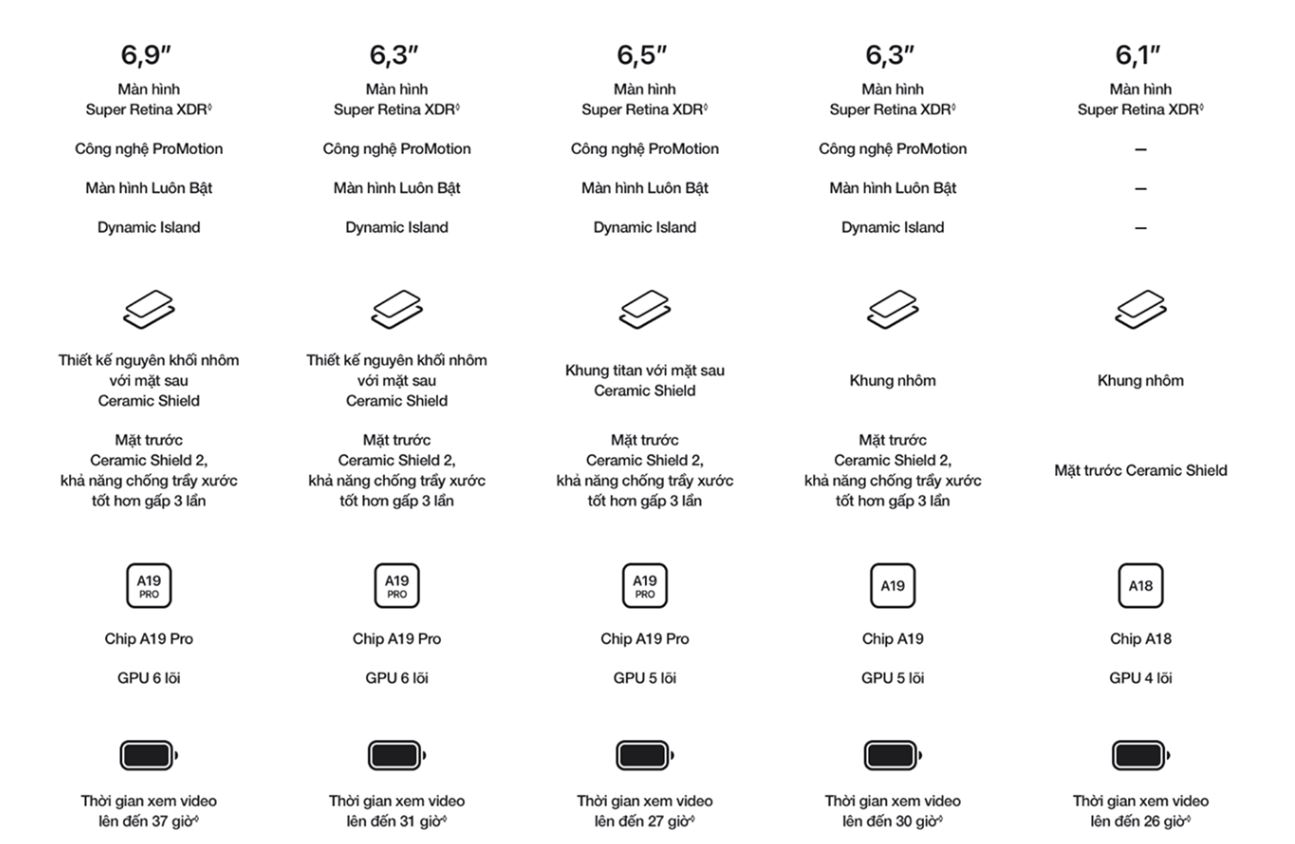 6,9″
Màn hình
Super Retina XDR◊
Công nghệ ProMotion
Màn hình Luôn Bật
Dynamic Island

Thiết kế nguyên khối nhôm với mặt sau Ceramic Shield
Mặt trước Ceramic Shield 2, khả năng chống trầy xước tốt hơn gấp 3 lần

A19 PRO
Chip A19 Pro
GPU 6 lõi

Thời gian xem video lên đến 37 giờ◊

6,3″
Màn hình
Super Retina XDR◊
Công nghệ ProMotion
Màn hình Luôn Bật
Dynamic Island

Thiết kế nguyên khối nhôm với mặt sau Ceramic Shield
Mặt trước Ceramic Shield 2, khả năng chống trầy xước tốt hơn gấp 3 lần

A19 PRO
Chip A19 Pro
GPU 6 lõi

Thời gian xem video lên đến 31 giờ◊

6,5″
Màn hình
Super Retina XDR◊
Công nghệ ProMotion
Màn hình Luôn Bật
Dynamic Island

Khung titan với mặt sau Ceramic Shield
Mặt trước Ceramic Shield 2, khả năng chống trầy xước tốt hơn gấp 3 lần

A19 PRO
Chip A19 Pro
GPU 5 lõi

Thời gian xem video lên đến 27 giờ◊

6,3″
Màn hình
Super Retina XDR◊
Công nghệ ProMotion
Màn hình Luôn Bật
Dynamic Island

Khung nhôm
Mặt trước Ceramic Shield 2, khả năng chống trầy xước tốt hơn gấp 3 lần

A19
Chip A19
GPU 5 lõi

Thời gian xem video lên đến 30 giờ◊

6,1″
Màn hình
Super Retina XDR◊
–
–
–

Khung nhôm
Mặt trước Ceramic Shield

A18
Chip A18
GPU 4 lõi

Thời gian xem video lên đến 26 giờ◊